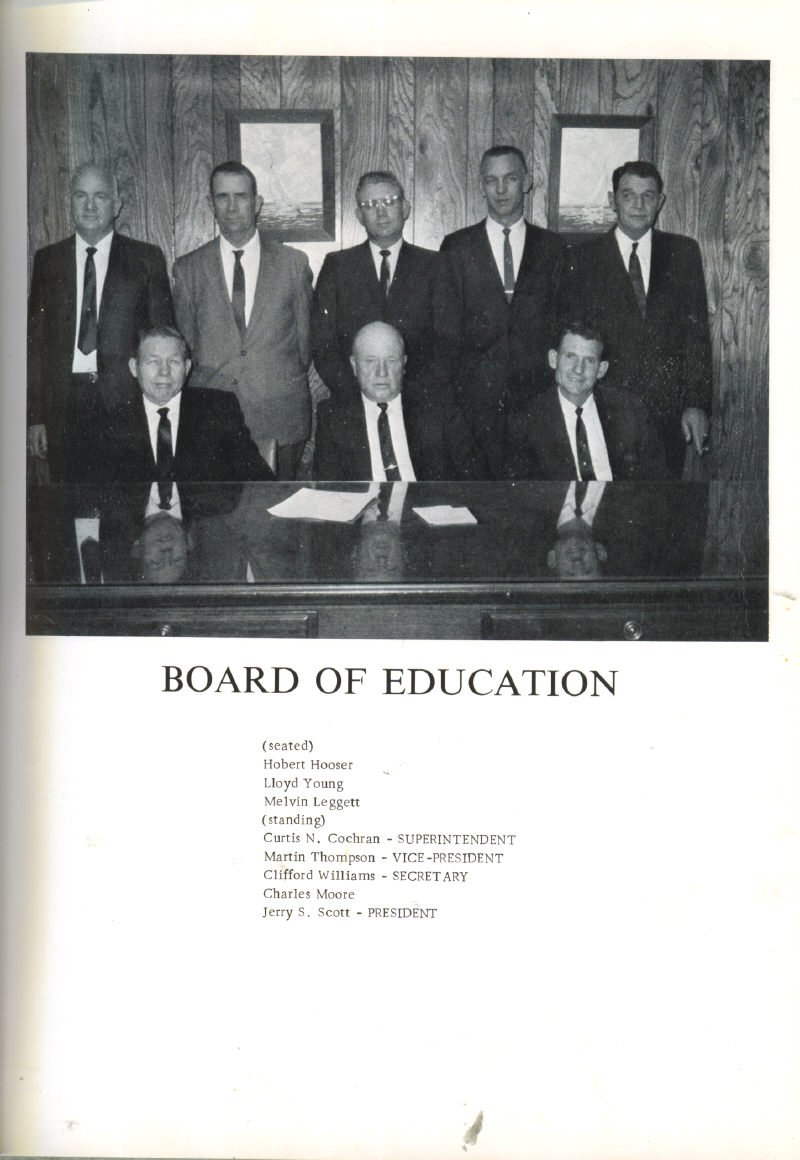 BOARD OF EDUCATION

(seated)
Hobert Hooser
Lloyd Young
Melvin Leggett
(standing)
Curtis N. Cochran - SUPERINTENDENT
Martin Thompson - VICE-PRESIDENT
Clifford Williams - SECRETARY
Charles Moore
Jerry S. Scott - PRESIDENT